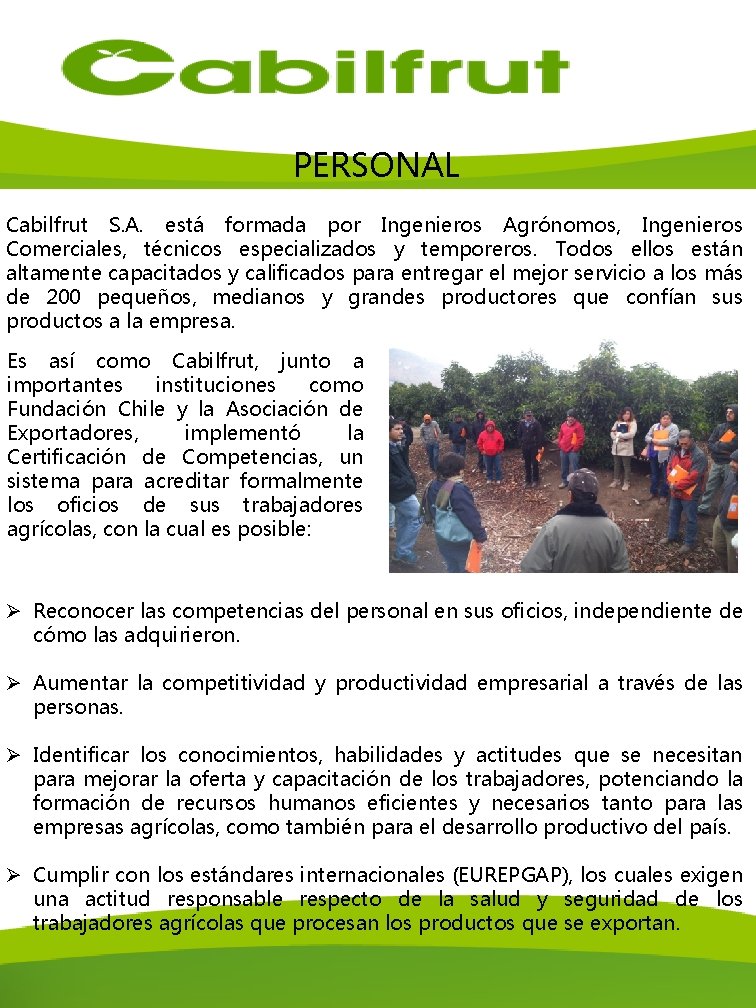 Cabilfrut

PERSONAL

Cabilfrut S.A. está formada por Ingenieros Agrónomos, Ingenieros Comerciales, técnicos especializados y temporeros. Todos ellos están altamente capacitados y calificados para entregar el mejor servicio a los más de 200 pequeños, medianos y grandes productores que confían sus productos a la empresa.

Es así como Cabilfrut, junto a importantes instituciones como Fundación Chile y la Asociación de Exportadores, implementó la Certificación de Competencias, un sistema para acreditar formalmente los oficios de sus trabajadores agrícolas, con la cual es posible:

➢ Reconocer las competencias del personal en sus oficios, independiente de cómo las adquirieron.

➢ Aumentar la competitividad y productividad empresarial a través de las personas.

➢ Identificar los conocimientos, habilidades y actitudes que se necesitan para mejorar la oferta y capacitación de los trabajadores, potenciando la formación de recursos humanos eficientes y necesarios tanto para las empresas agrícolas, como también para el desarrollo productivo del país.

➢ Cumplir con los estándares internacionales (EUREPGAP), los cuales exigen una actitud responsable respecto de la salud y seguridad de los trabajadores agrícolas que procesan los productos que se exportan.